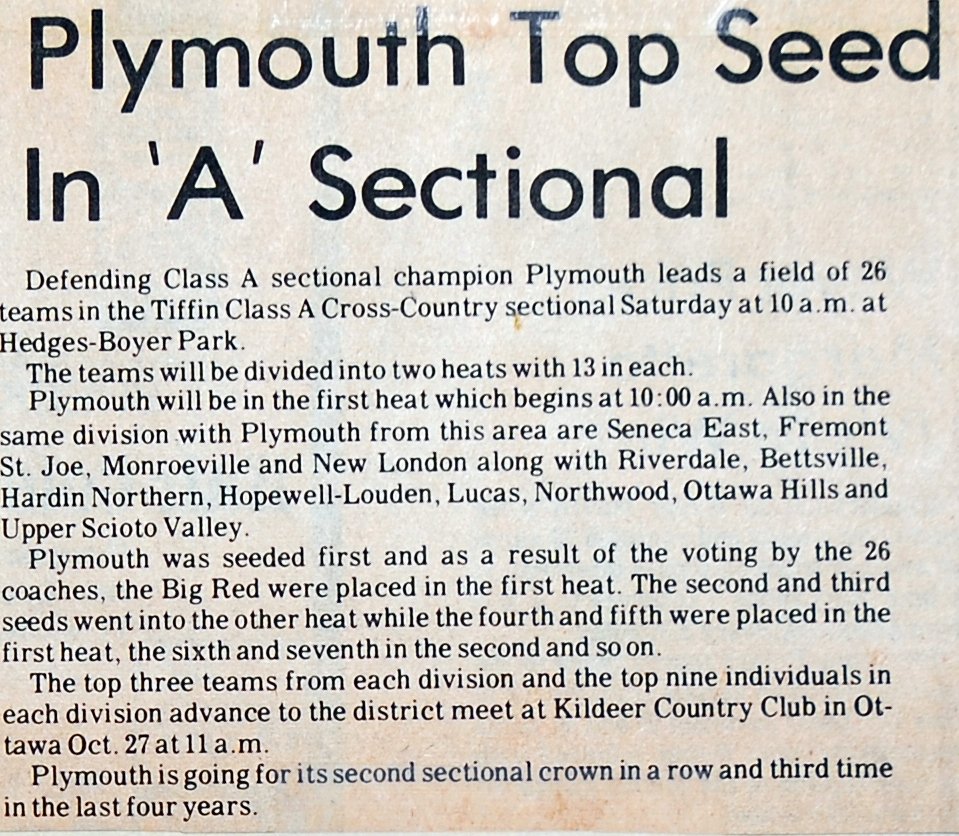 Plymouth Top Seed In 'A' Sectional

Defending Class A sectional champion Plymouth leads a field of 26 teams in the Tiffin Class A Cross-Country sectional Saturday at 10 a.m. at Hedges-Boyer Park.

The teams will be divided into two heats with 13 in each.

Plymouth will be in the first heat which begins at 10:00 a.m. Also in the same division with Plymouth from this area are Seneca East, Fremont St. Joe, Monroeville and New London along with Riverdale, Bettsville, Hardin Northern, Hopewell-Louden, Lucas, Northwood, Ottawa Hills and Upper Scioto Valley.

Plymouth was seeded first and as a result of the voting by the 26 coaches, the Big Red were placed in the first heat. The second and third seeds went into the other heat while the fourth and fifth were placed in the first heat, the sixth and seventh in the second and so on.

The top three teams from each division and the top nine individuals in each division advance to the district meet at Kildeer Country Club in Ottawa Oct. 27 at 11 a.m.

Plymouth is going for its second sectional crown in a row and third time in the last four years.